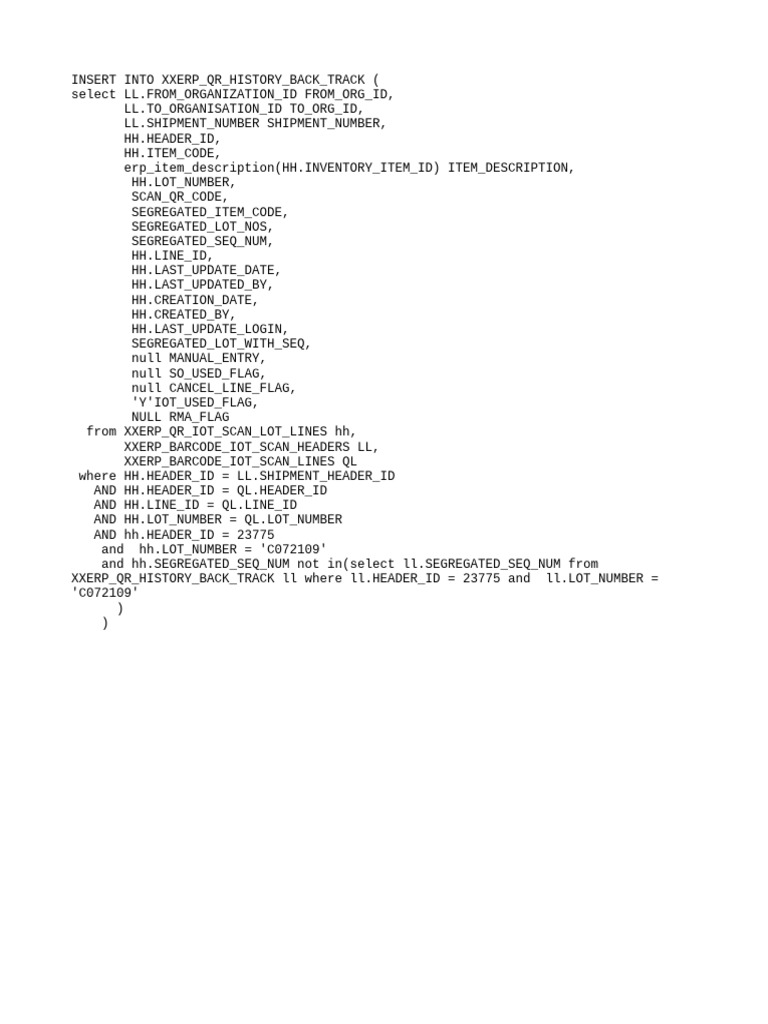 INSERT INTO XXERP_QR_HISTORY_BACK_TRACK (
select LL.FROM_ORGANIZATION_ID FROM_ORG_ID,
       LL.TO_ORGANISATION_ID TO_ORG_ID,
       LL.SHIPMENT_NUMBER SHIPMENT_NUMBER,
       HH.HEADER_ID,
       HH.ITEM_CODE,
       erp_item_description(HH.INVENTORY_ITEM_ID) ITEM_DESCRIPTION,
        HH.LOT_NUMBER,
        SCAN_QR_CODE,
        SEGREGATED_ITEM_CODE,
        SEGREGATED_LOT_NOS,
        SEGREGATED_SEQ_NUM,
        HH.LINE_ID,
        HH.LAST_UPDATE_DATE,
        HH.LAST_UPDATED_BY,
        HH.CREATION_DATE,
        HH.CREATED_BY,
        HH.LAST_UPDATE_LOGIN,
        SEGREGATED_LOT_WITH_SEQ,
        null MANUAL_ENTRY,
        null SO_USED_FLAG,
        null CANCEL_LINE_FLAG,
        'Y'IOT_USED_FLAG,
        NULL RMA_FLAG
  from XXERP_QR_IOT_SCAN_LOT_LINES hh,
       XXERP_BARCODE_IOT_SCAN_HEADERS LL,
       XXERP_BARCODE_IOT_SCAN_LINES QL
 where HH.HEADER_ID = LL.SHIPMENT_HEADER_ID
   AND HH.HEADER_ID = QL.HEADER_ID
   AND HH.LINE_ID = QL.LINE_ID
   AND HH.LOT_NUMBER = QL.LOT_NUMBER
   AND hh.HEADER_ID = 23775
    and  hh.LOT_NUMBER = 'C072109'
    and hh.SEGREGATED_SEQ_NUM not in(select ll.SEGREGATED_SEQ_NUM from XXERP_QR_HISTORY_BACK_TRACK ll where ll.HEADER_ID = 23775 and  ll.LOT_NUMBER = 'C072109'
      )
    )